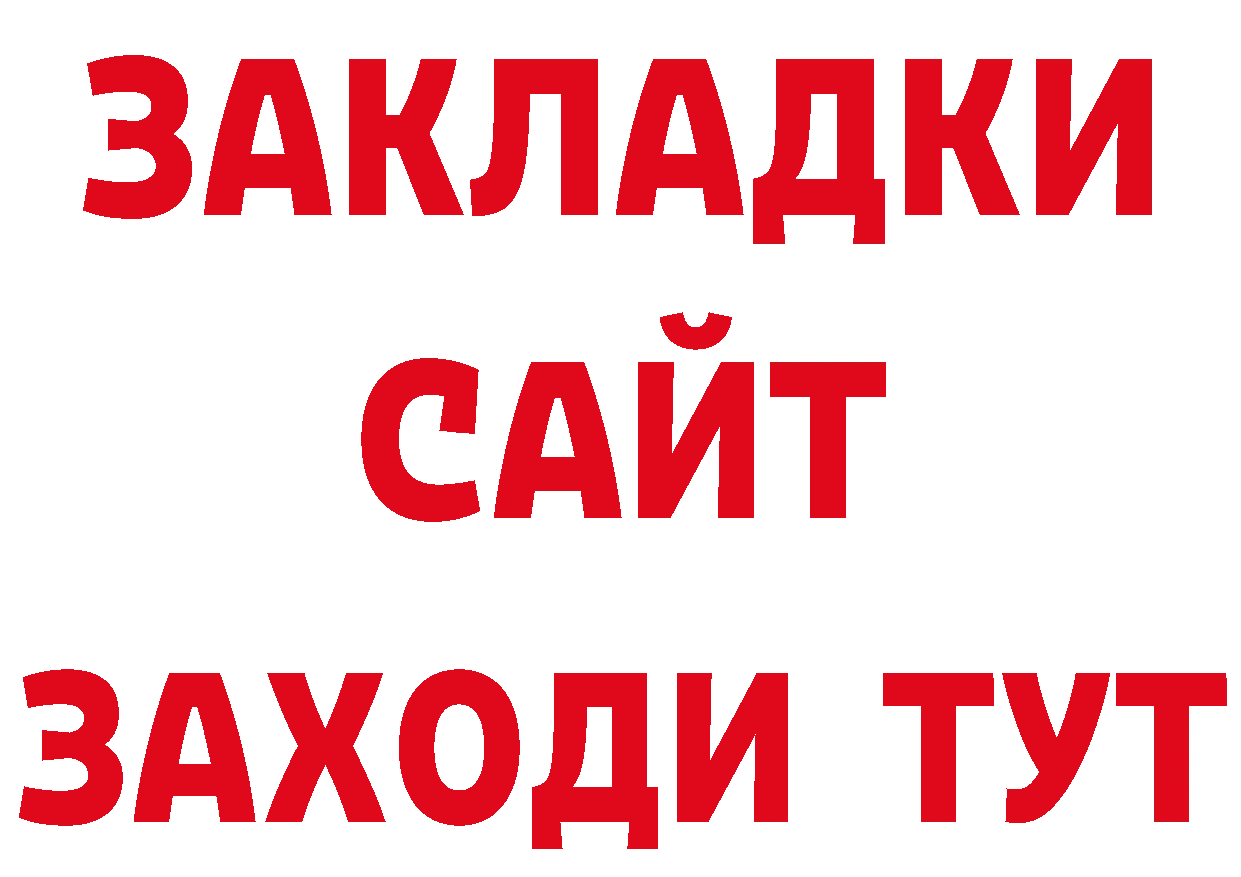 ЗАКЛАДКИ
САЙТ
ЗАХОДИ ТУТ